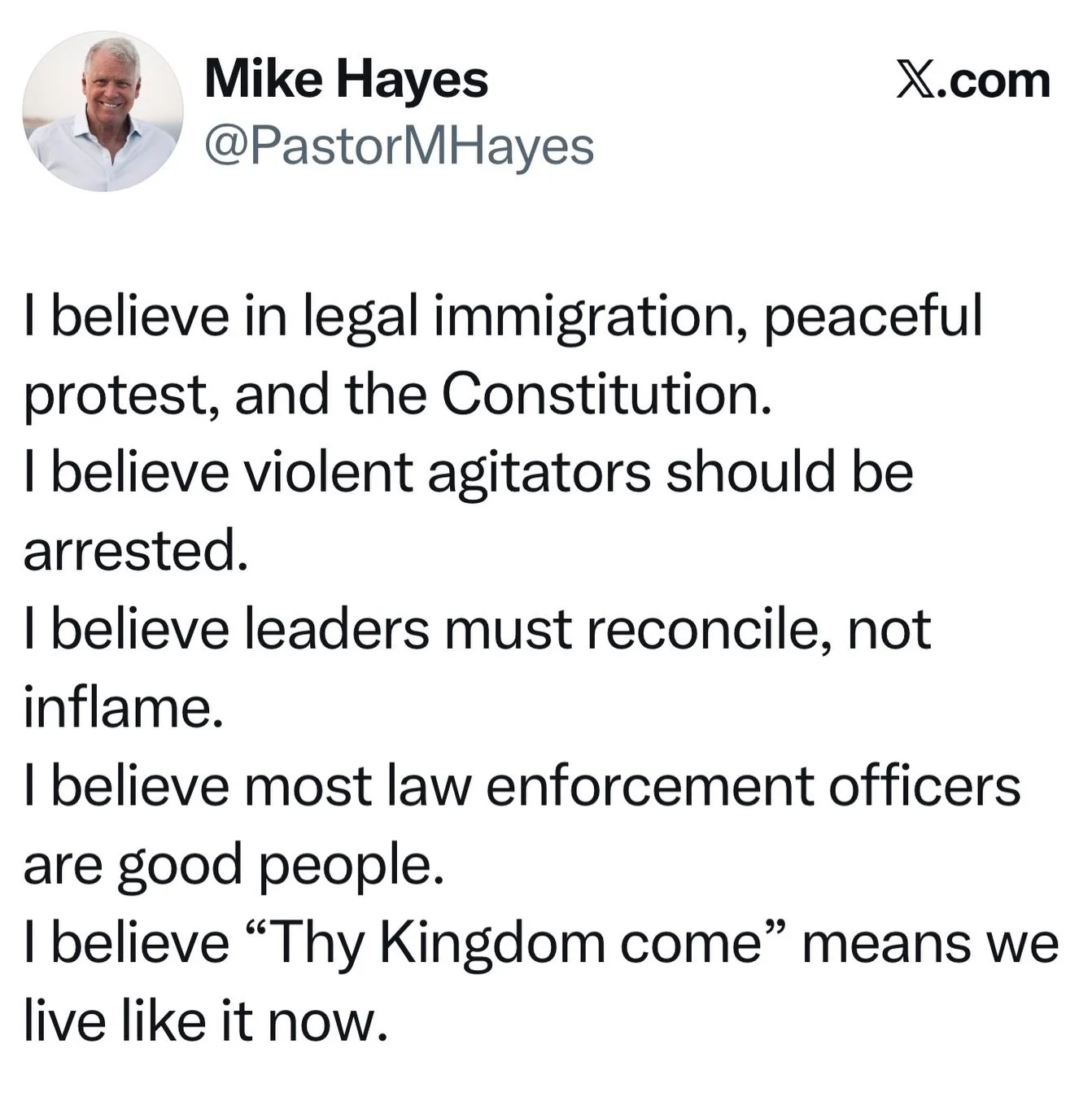 Mike Hayes
@PastorMHayes

𝕏.com

I believe in legal immigration, peaceful protest, and the Constitution.
I believe violent agitators should be arrested.
I believe leaders must reconcile, not inflame.
I believe most law enforcement officers are good people.
I believe “Thy Kingdom come” means we live like it now.